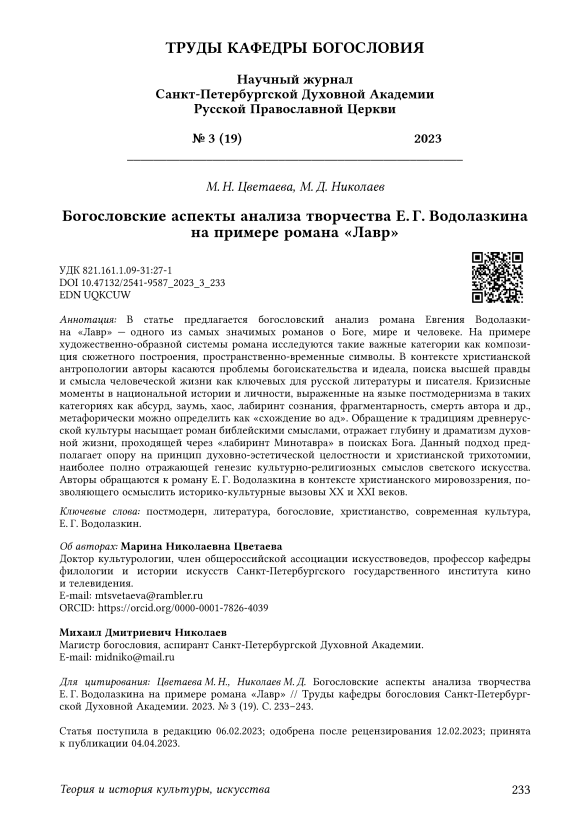 ТРУДЫ КАФЕДРЫ БОГОСЛОВИЯ

Научный журнал
Санкт-Петербургской Духовной Академии
Русской Православной Церкви

№ 3 (19) 2023

М. Н. Цветаева, М. Д. Николаев

Богословские аспекты анализа творчества Е. Г. Водолазкина на примере романа «Лавр»

УДК 821.161.1.09-31:27-1
DOI 10.47132/2541-9587_2023_3_233
EDN UQKCUW

Аннотация: В статье предлагается богословский анализ романа Евгения Водолазкина «Лавр» — одного из самых значимых романов о Боге, мире и человеке. На примере художественно-образной системы романа исследуются такие важные категории как композиция сюжетного построения, пространственно-временные символы. В контексте христианской антропологии авторы касаются проблемы богоискательства и идеала, поиска высшей правды и смысла человеческой жизни как ключевых для русской литературы и писателя. Кризисные моменты в национальной истории и личности, выраженные на языке постмодернизма в таких категориях как абсурд, заумь, хаос, лабиринт сознания, фрагментарность, смерть автора и др., метафорически можно определить как «схождение во ад». Обращение к традициям древнерусской культуры насыщает роман библейскими смыслами, отражает глубину и драматизм духовной жизни, проходящей через «лабиринт Минотавра» в поисках Бога. Данный подход предполагает опору на принцип духовно-эстетической целостности и христианской трихотомии, наиболее полно отражающей генезис культурно-религиозных смыслов светского искусства. Авторы обращаются к роману Е. Г. Водолазкина в контексте христианского мировоззрения, позволяющего осмыслить историко-культурные вызовы XX и XXI веков.

Ключевые слова: постмодерн, литература, богословие, христианство, современная культура, Е. Г. Водолазкин.

Об авторах: Марина Николаевна Цветаева
Доктор культурологии, член общероссийской ассоциации искусствоведов, профессор кафедры филологии и истории искусств Санкт-Петербургского государственного института кино и телевидения.
E-mail: mtsvetaeva@rambler.ru
ORCID: https://orcid.org/0000-0001-7826-4039

Михаил Дмитриевич Николаев
Магистр богословия, аспирант Санкт-Петербургской Духовной Академии.
E-mail: midniko@mail.ru

Для цитирования: Цветаева М. Н., Николаев М. Д. Богословские аспекты анализа творчества Е. Г. Водолазкина на примере романа «Лавр» // Труды кафедры богословия Санкт-Петербургской Духовной Академии. 2023. № 3 (19). С. 233–243.

Статья поступила в редакцию 06.02.2023; одобрена после рецензирования 12.02.2023; принята к публикации 04.04.2023.

Теория и история культуры, искусства 233